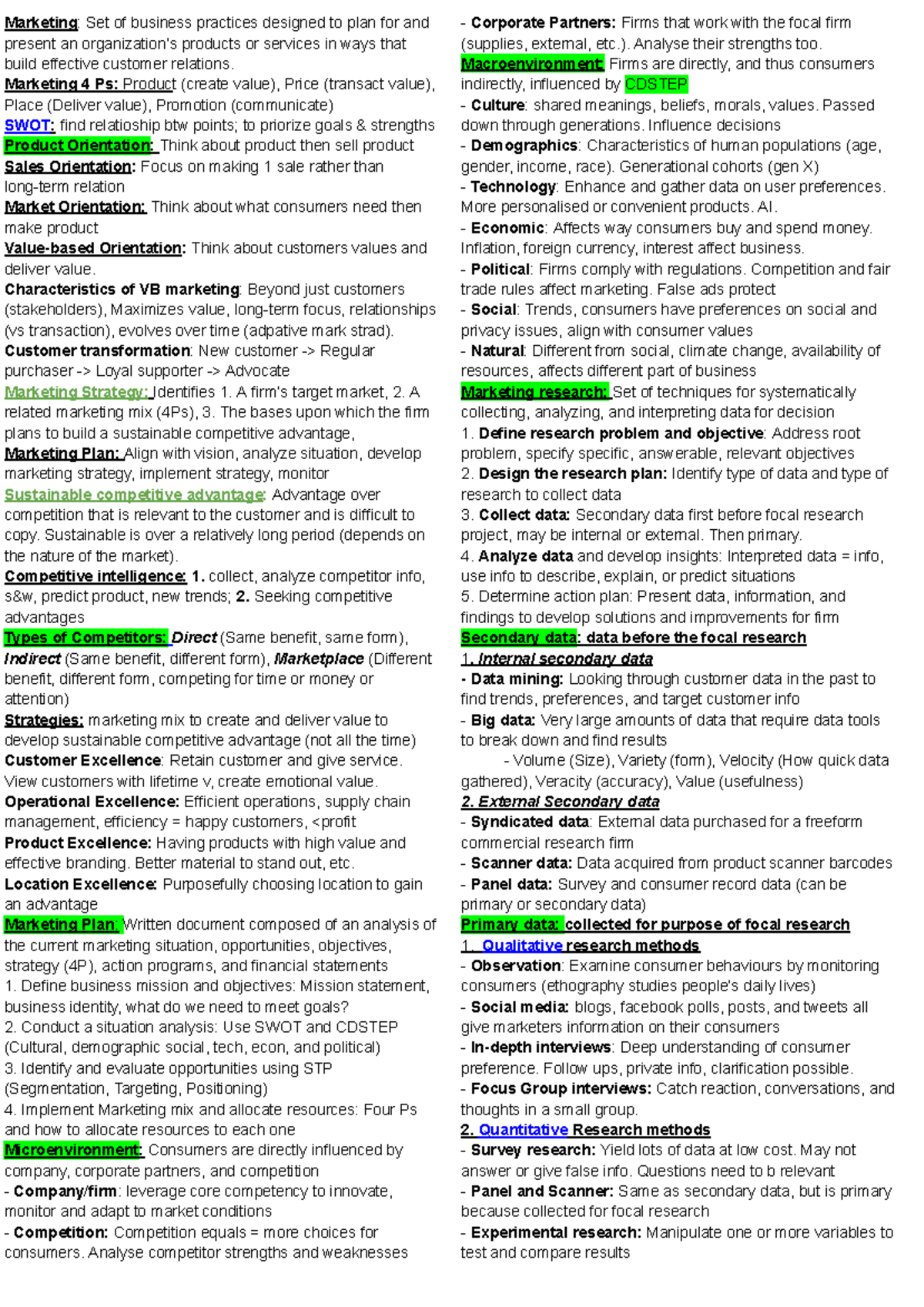 Marketing: Set of business practices designed to plan for and present an organization's products or services in ways that build effective customer relations.
Marketing 4 Ps: Product (create value), Price (transact value), Place (Deliver value), Promotion (communicate)
SWOT: find relatioship btw points; to priorize goals & strengths
Product Orientation: Think about product then sell product
Sales Orientation: Focus on making 1 sale rather than long-term relation
Market Orientation: Think about what consumers need then make product
Value-based Orientation: Think about customers values and deliver value.
Characteristics of VB marketing: Beyond just customers (stakeholders), Maximizes value, long-term focus, relationships (vs transaction), evolves over time (adpative mark strad).
Customer transformation: New customer -> Regular purchaser -> Loyal supporter -> Advocate
Marketing Strategy: Identifies 1. A firm's target market, 2. A related marketing mix (4Ps), 3. The bases upon which the firm plans to build a sustainable competitive advantage,
Marketing Plan: Align with vision, analyze situation, develop marketing strategy, implement strategy, monitor
Sustainable competitive advantage: Advantage over competition that is relevant to the customer and is difficult to copy. Sustainable is over a relatively long period (depends on the nature of the market).
Competitive intelligence: 1. collect, analyze competitor info, s&w, predict product, new trends; 2. Seeking competitive advantages
Types of Competitors: Direct (Same benefit, same form), Indirect (Same benefit, different form), Marketplace (Different benefit, different form, competing for time or money or attention)
Strategies: marketing mix to create and deliver value to develop sustainable competitive advantage (not all the time)
Customer Excellence: Retain customer and give service. View customers with lifetime v, create emotional value.
Operational Excellence: Efficient operations, supply chain management, efficiency = happy customers, <profit
Product Excellence: Having products with high value and effective branding. Better material to stand out, etc.
Location Excellence: Purposefully choosing location to gain an advantage
Marketing Plan: Written document composed of an analysis of the current marketing situation, opportunities, objectives, strategy (4P), action programs, and financial statements
1. Define business mission and objectives: Mission statement, business identity, what do we need to meet goals?
2. Conduct a situation analysis: Use SWOT and CDSTEP (Cultural, demographic social, tech, econ, and political)
3. Identify and evaluate opportunities using STP (Segmentation, Targeting, Positioning)
4. Implement Marketing mix and allocate resources: Four Ps and how to allocate resources to each one
Microenvironment: Consumers are directly influenced by company, corporate partners, and competition
- Company/firm: leverage core competency to innovate, monitor and adapt to market conditions
- Competition: Competition equals = more choices for consumers. Analyse competitor strengths and weaknesses

- Corporate Partners: Firms that work with the focal firm (supplies, external, etc.). Analyse their strengths too.
Macroenvironment: Firms are directly, and thus consumers indirectly, influenced by CDSTEP
- Culture: shared meanings, beliefs, morals, values. Passed down through generations. Influence decisions
- Demographics: Characteristics of human populations (age, gender, income, race). Generational cohorts (gen X)
- Technology: Enhance and gather data on user preferences. More personalised or convenient products. AI.
- Economic: Affects way consumers buy and spend money. Inflation, foreign currency, interest affect business.
- Political: Firms comply with regulations. Competition and fair trade rules affect marketing. False ads protect
- Social: Trends, consumers have preferences on social and privacy issues, align with consumer values
- Natural: Different from social, climate change, availability of resources, affects different part of business
Marketing research: Set of techniques for systematically collecting, analyzing, and interpreting data for decision
1. Define research problem and objective: Address root problem, specify specific, answerable, relevant objectives
2. Design the research plan: Identify type of data and type of research to collect data
3. Collect data: Secondary data first before focal research project, may be internal or external. Then primary.
4. Analyze data and develop insights: Interpreted data = info, use info to describe, explain, or predict situations
5. Determine action plan: Present data, information, and findings to develop solutions and improvements for firm
Secondary data: data before the focal research
1. Internal secondary data
- Data mining: Looking through customer data in the past to find trends, preferences, and target customer info
- Big data: Very large amounts of data that require data tools to break down and find results
- Volume (Size), Variety (form), Velocity (How quick data gathered), Veracity (accuracy), Value (usefulness)
2. External Secondary data
- Syndicated data: External data purchased for a freeform commercial research firm
- Scanner data: Data acquired from product scanner barcodes
- Panel data: Survey and consumer record data (can be primary or secondary data)
Primary data: collected for purpose of focal research
1. Qualitative research methods
- Observation: Examine consumer behaviours by monitoring consumers (ethography studies people's daily lives)
- Social media: blogs, facebook polls, posts, and tweets all give marketers information on their consumers
- In-depth interviews: Deep understanding of consumer preference. Follow ups, private info, clarification possible.
- Focus Group interviews: Catch reaction, conversations, and thoughts in a small group.
2. Quantitative Research methods
- Survey research: Yield lots of data at low cost. May not answer or give false info. Questions need to b relevant
- Panel and Scanner: Same as secondary data, but is primary because collected for focal research
- Experimental research: Manipulate one or more variables to test and compare results